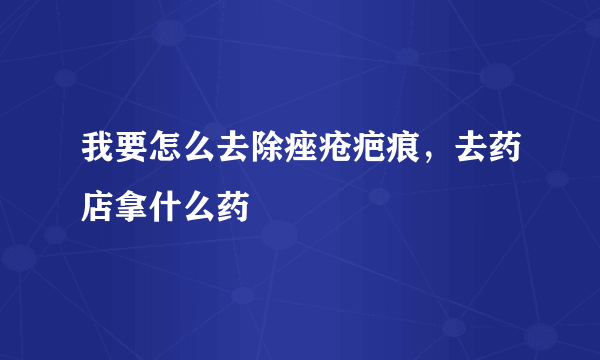 我要怎么去除痤疮疤痕，去药店拿什么药